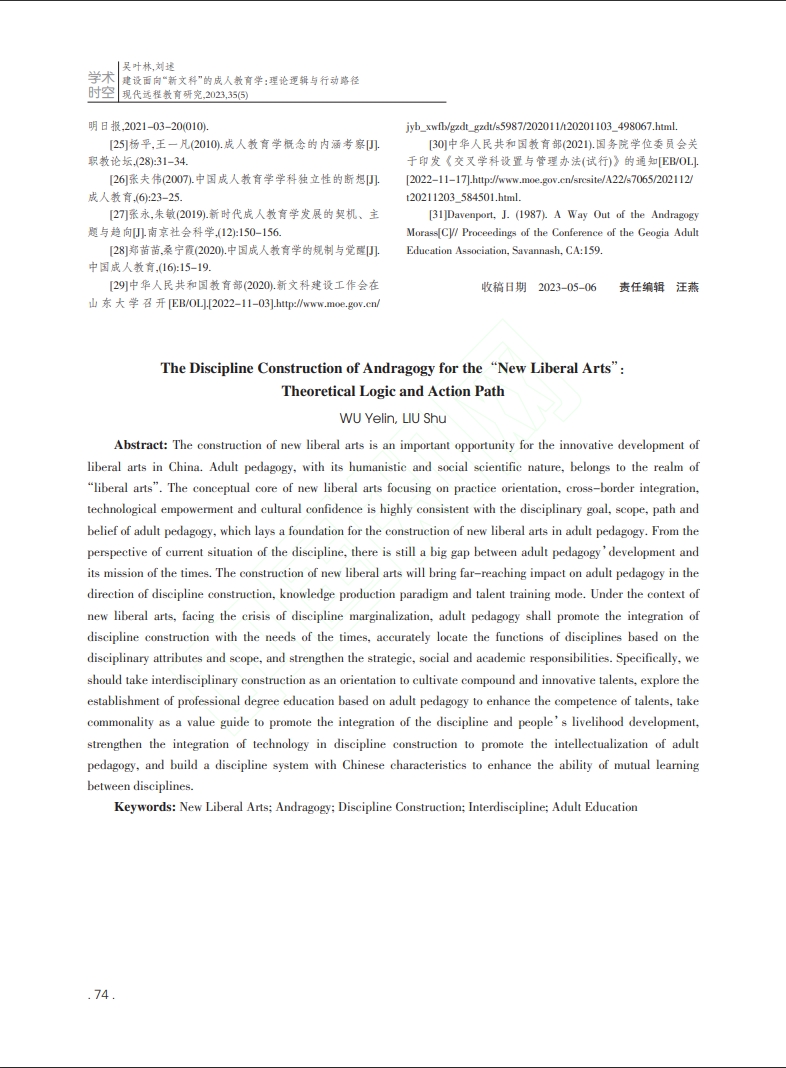 学术时空 吴叶林,刘述
建设面向“新文科”的成人教育学:理论逻辑与行动路径
现代远程教育研究,2023,35(5)

明日报,2021-03-20(010).

[25]杨平,王一凡(2010).成人教育学概念的内涵考察[J].职教论坛,(28):31-34.

[26]张夫伟(2007).中国成人教育学学科独立性的断想[J].成人教育,(6):23-25.

[27]张永,朱敏(2019).新时代成人教育学发展的契机、主题与趋向[J].南京社会科学,(12):150-156.

[28]郑苗苗,桑宁霞(2020).中国成人教育学的规制与觉醒[J].中国成人教育,(16):15-19.

[29]中华人民共和国教育部(2020).新文科建设工作会在山东大学召开[EB/OL].[2022-11-03].http://www.moe.gov.cn/jyb_xwfb/gzdt_gzdt/s5987/202011/t20201103_498067.html.

[30]中华人民共和国教育部(2021).国务院学位委员会关于印发《交叉学科设置与管理办法(试行)》的通知[EB/OL].[2022-11-17].http://www.moe.gov.cn/srcsite/A22/s7065/202112/t20211203_584501.html.

[31]Davenport, J. (1987). A Way Out of the Andragogy Morass[C]// Proceedings of the Conference of the Geogia Adult Education Association, Savannash, CA:159.

收稿日期 2023-05-06 责任编辑 汪燕

The Discipline Construction of Andragogy for the “New Liberal Arts”: Theoretical Logic and Action Path

WU Yelin, LIU Shu

Abstract: The construction of new liberal arts is an important opportunity for the innovative development of liberal arts in China. Adult pedagogy, with its humanistic and social scientific nature, belongs to the realm of “liberal arts”. The conceptual core of new liberal arts focusing on practice orientation, cross-border integration, technological empowerment and cultural confidence is highly consistent with the disciplinary goal, scope, path and belief of adult pedagogy, which lays a foundation for the construction of new liberal arts in adult pedagogy. From the perspective of current situation of the discipline, there is still a big gap between adult pedagogy’ development and its mission of the times. The construction of new liberal arts will bring far-reaching impact on adult pedagogy in the direction of discipline construction, knowledge production paradigm and talent training mode. Under the context of new liberal arts, facing the crisis of discipline marginalization, adult pedagogy shall promote the integration of discipline construction with the needs of the times, accurately locate the functions of disciplines based on the disciplinary attributes and scope, and strengthen the strategic, social and academic responsibilities. Specifically, we should take interdisciplinary construction as an orientation to cultivate compound and innovative talents, explore the establishment of professional degree education based on adult pedagogy to enhance the competence of talents, take commonality as a value guide to promote the integration of the discipline and people’s livelihood development, strengthen the integration of technology in discipline construction to promote the intellectualization of adult pedagogy, and build a discipline system with Chinese characteristics to enhance the ability of mutual learning between disciplines.

Keywords: New Liberal Arts; Andragogy; Discipline Construction; Interdiscipline; Adult Education

. 74 .